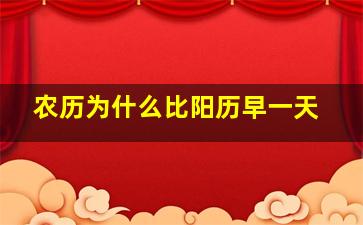 农历为什么比阳历早一天